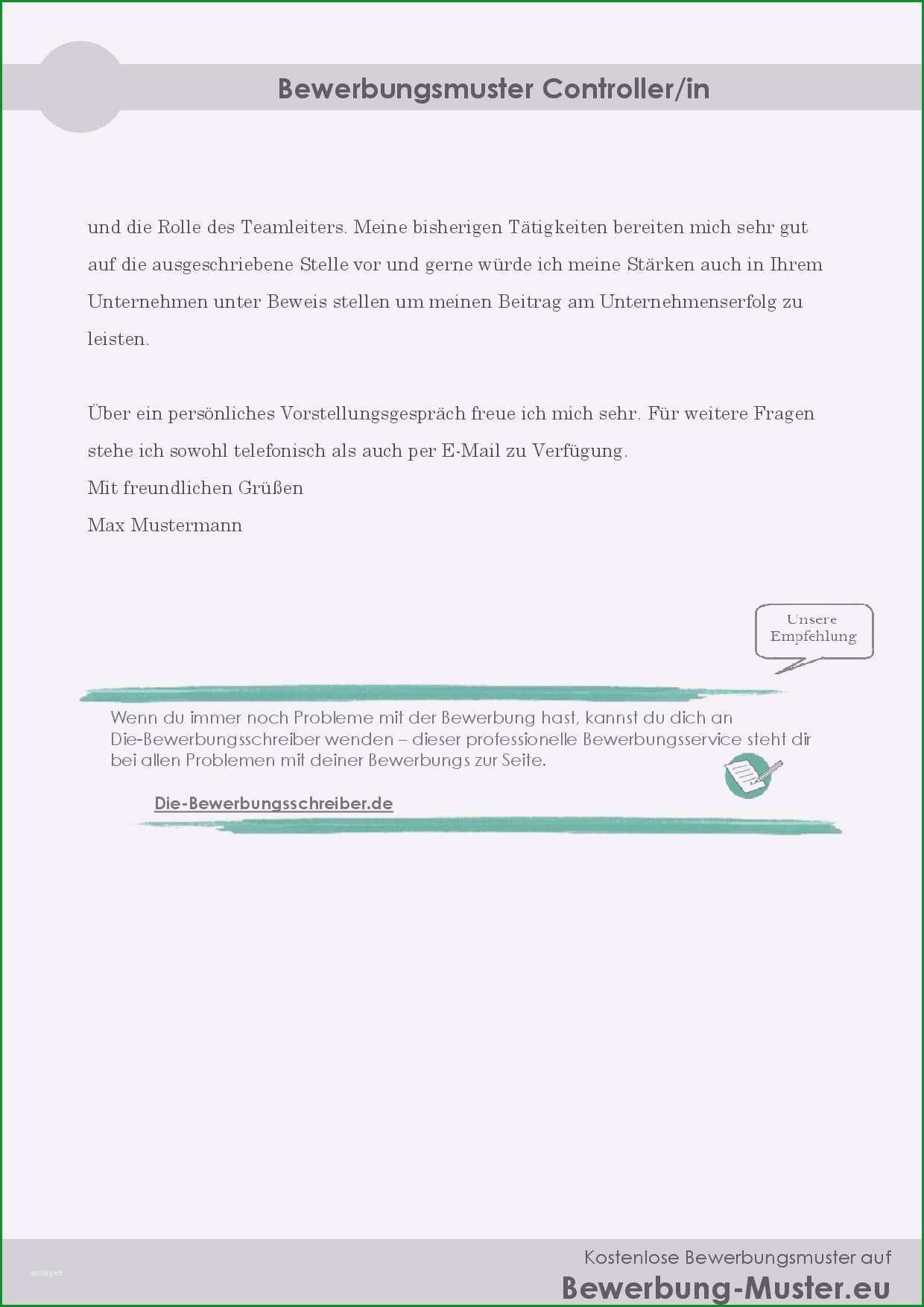 Bewerbungsmuster Controller/in

und die Rolle des Teamleiters. Meine bisherigen Tätigkeiten bereiten mich sehr gut auf die ausgeschriebene Stelle vor und gerne würde ich meine Stärken auch in Ihrem Unternehmen unter Beweis stellen um meinen Beitrag am Unternehmenserfolg zu leisten.

Über ein persönliches Vorstellungsgespräch freue ich mich sehr. Für weitere Fragen stehe ich sowohl telefonisch als auch per E-Mail zu Verfügung.
Mit freundlichen Grüßen
Max Mustermann

Unsere Empfehlung

Wenn du immer noch Probleme mit der Bewerbung hast, kannst du dich an Die-Bewerbungsschreiber wenden – dieser professionelle Bewerbungsservice steht dir bei allen Problemen mit deiner Bewerbungs zur Seite.

Die-Bewerbungsschreiber.de

vorlagen

Kostenlose Bewerbungsmuster auf
Bewerbung-Muster.eu